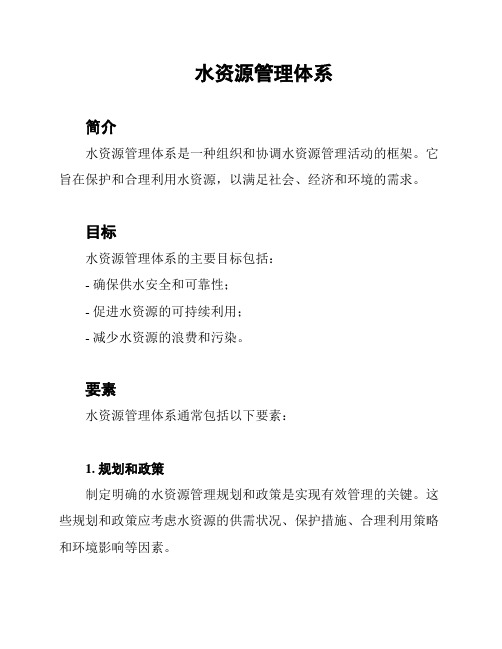 水资源管理体系

简介

水资源管理体系是一种组织和协调水资源管理活动的框架。它旨在保护和合理利用水资源，以满足社会、经济和环境的需求。

目标

水资源管理体系的主要目标包括：

- 确保供水安全和可靠性；

- 促进水资源的可持续利用；

- 减少水资源的浪费和污染。

要素

水资源管理体系通常包括以下要素：

1. 规划和政策

制定明确的水资源管理规划和政策是实现有效管理的关键。这些规划和政策应考虑水资源的供需状况、保护措施、合理利用策略和环境影响等因素。